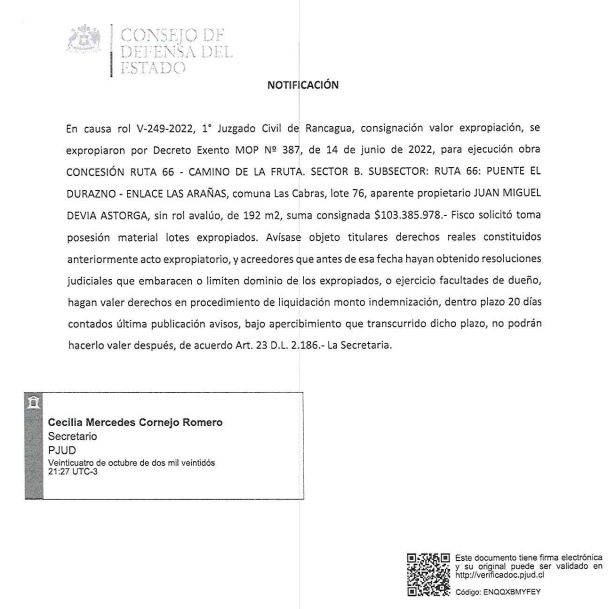 CONSEJO DE DEFENSA DEL ESTADO

NOTIFICACIÓN

En causa rol V-249-2022, 1° Juzgado Civil de Rancagua, consignación valor expropiación, se expropiaron por Decreto Exento MOP Nº 387, de 14 de junio de 2022, para ejecución obra CONCESIÓN RUTA 66 - CAMINO DE LA FRUTA. SECTOR B. SUBSECTOR: RUTA 66: PUENTE EL DURAZNO - ENLACE LAS ARAÑAS, comuna Las Cabras, lote 76, aparente propietario JUAN MIGUEL DEVIA ASTORGA, sin rol avalúo, de 192 m2, suma consignada $103.385.978.- Fisco solicitó toma posesión material lotes expropiados. Avísase objeto titulares derechos reales constituidos anteriormente acto expropiatorio, y acreedores que antes de esa fecha hayan obtenido resoluciones judiciales que embaracen o limiten dominio de los expropiados, o ejercicio facultades de dueño, hagan valer derechos en procedimiento de liquidación monto indemnización, dentro plazo 20 días contados última publicación avisos, bajo apercibimiento que transcurrido dicho plazo, no podrán hacerlo valer después, de acuerdo Art. 23 D.L. 2.186.- La Secretaria.

Cecilia Mercedes Cornejo Romero
Secretario
PJUD
Veinticuatro de octubre de dos mil veintidós
21:27 UTC-3

Este documento tiene firma electrónica y su original puede ser validado en http://verificadoc.pjud.cl

Código: ENQQXBMYFEY